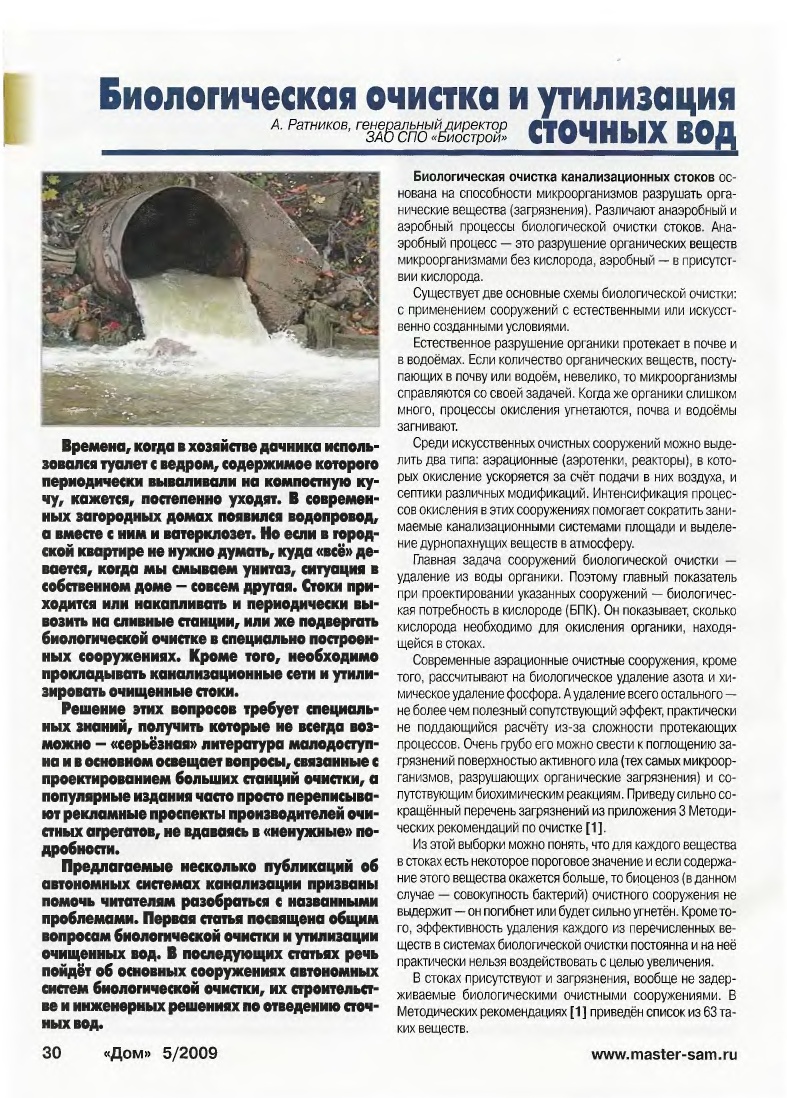 Биологическая очистка и утилизация сточных вод

А. Ратников, генеральный директор ЗАО СПО «Биострой»

Времена, когда в хозяйстве дачника использовался туалет с ведром, содержимое которого периодически вываливали на компостную кучу, кажется, постепенно уходят. В современных загородных домах появился водопровод, а вместе с ним и ватерклозет. Но если в городской квартире не нужно думать, куда «всё» девается, когда мы смываем унитаз, ситуация в собственном доме — совсем другая. Стоки приходится или накапливать и периодически вывозить на сливные станции, или же подвергать биологической очистке в специально построенных сооружениях. Кроме того, необходимо прокладывать канализационные сети и утилизировать очищенные стоки.

Решение этих вопросов требует специальных знаний, получить которые не всегда возможно — «серьёзная» литература малодоступна и в основном освещает вопросы, связанные с проектированием больших станций очистки, а популярные издания часто просто переписывают рекламные проспекты производителей очистных агрегатов, не вдаваясь в «ненужные» подробности.

Предлагаемые несколько публикаций об автономных системах канализации призваны помочь читателям разобраться с названными проблемами. Первая статья посвящена общим вопросам биологической очистки и утилизации очищенных вод. В последующих статьях речь пойдёт об основных сооружениях автономных систем биологической очистки, их строительстве и инженерных решениях по отведению сточных вод.

Биологическая очистка канализационных стоков основана на способности микроорганизмов разрушать органические вещества (загрязнения). Различают анаэробный и аэробный процессы биологической очистки стоков. Анаэробный процесс — это разрушение органических веществ микроорганизмами без кислорода, аэробный — в присутствии кислорода.

Существует две основные схемы биологической очистки: с применением сооружений с естественными или искусственно созданными условиями.

Естественное разрушение органики протекает в почве и в водоёмах. Если количество органических веществ, поступающих в почву или водоём, невелико, то микроорганизмы справляются со своей задачей. Когда же органики слишком много, процессы окисления угнетаются, почва и водоёмы загнивают.

Среди искусственных очистных сооружений можно выделить два типа: аэрационные (аэротенки, реакторы), в которых окисление ускоряется за счёт подачи в них воздуха, и септики различных модификаций. Интенсификация процессов окисления в этих сооружениях помогает сократить занимаемые канализационными системами площади и выделение дурнопахнущих веществ в атмосферу.

Главная задача сооружений биологической очистки — удаление из воды органики. Поэтому главный показатель при проектировании указанных сооружений — биологическая потребность в кислороде (БПК). Он показывает, сколько кислорода необходимо для окисления органики, находящейся в стоках.

Современные аэрационные очистные сооружения, кроме того, рассчитывают на биологическое удаление азота и химическое удаление фосфора. А удаление всего остального — не более чем полезный сопутствующий эффект, практически не поддающийся расчёту из-за сложности протекающих процессов. Очень грубо его можно свести к поглощению загрязнений поверхностью активного ила (тех самых микроорганизмов, разрушающих органические загрязнения) и сопутствующим биохимическим реакциям. Приведу сильно сокращённый перечень загрязнений из приложения 3 Методических рекомендаций по очистке [1].

Из этой выборки можно понять, что для каждого вещества в стоках есть некоторое пороговое значение и если содержание этого вещества окажется больше, то биоценоз (в данном случае — совокупность бактерий) очистного сооружения не выдержит — он погибнет или будет сильно угнетён. Кроме того, эффективность удаления каждого из перечисленных веществ в системах биологической очистки постоянна и на неё практически нельзя воздействовать с целью увеличения.

В стоках присутствуют и загрязнения, вообще не задерживаемые биологическими очистными сооружениями. В Методических рекомендациях [1] приведён список из 63 таких веществ.

30 «Дом» 5/2009

www.master-sam.ru